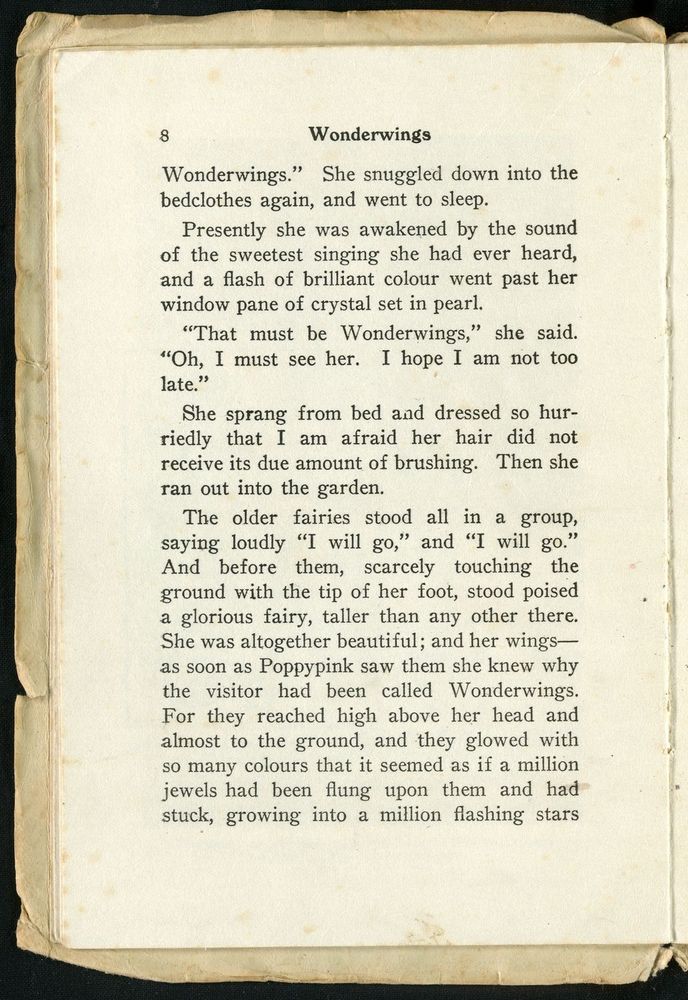 8 Wonderwings

Wonderwings." She snuggled down into the bedclothes again, and went to sleep.

Presently she was awakened by the sound of the sweetest singing she had ever heard, and a flash of brilliant colour went past her window pane of crystal set in pearl.

"That must be Wonderwings," she said. "Oh, I must see her. I hope I am not too late."

She sprang from bed and dressed so hurriedly that I am afraid her hair did not receive its due amount of brushing. Then she ran out into the garden.

The older fairies stood all in a group, saying loudly "I will go," and "I will go." And before them, scarcely touching the ground with the tip of her foot, stood poised a glorious fairy, taller than any other there. She was altogether beautiful; and her wings—as soon as Poppypink saw them she knew why the visitor had been called Wonderwings. For they reached high above her head and almost to the ground, and they glowed with so many colours that it seemed as if a million jewels had been flung upon them and had stuck, growing into a million flashing stars